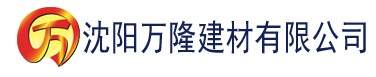 万 沈阳万隆建材有限公司